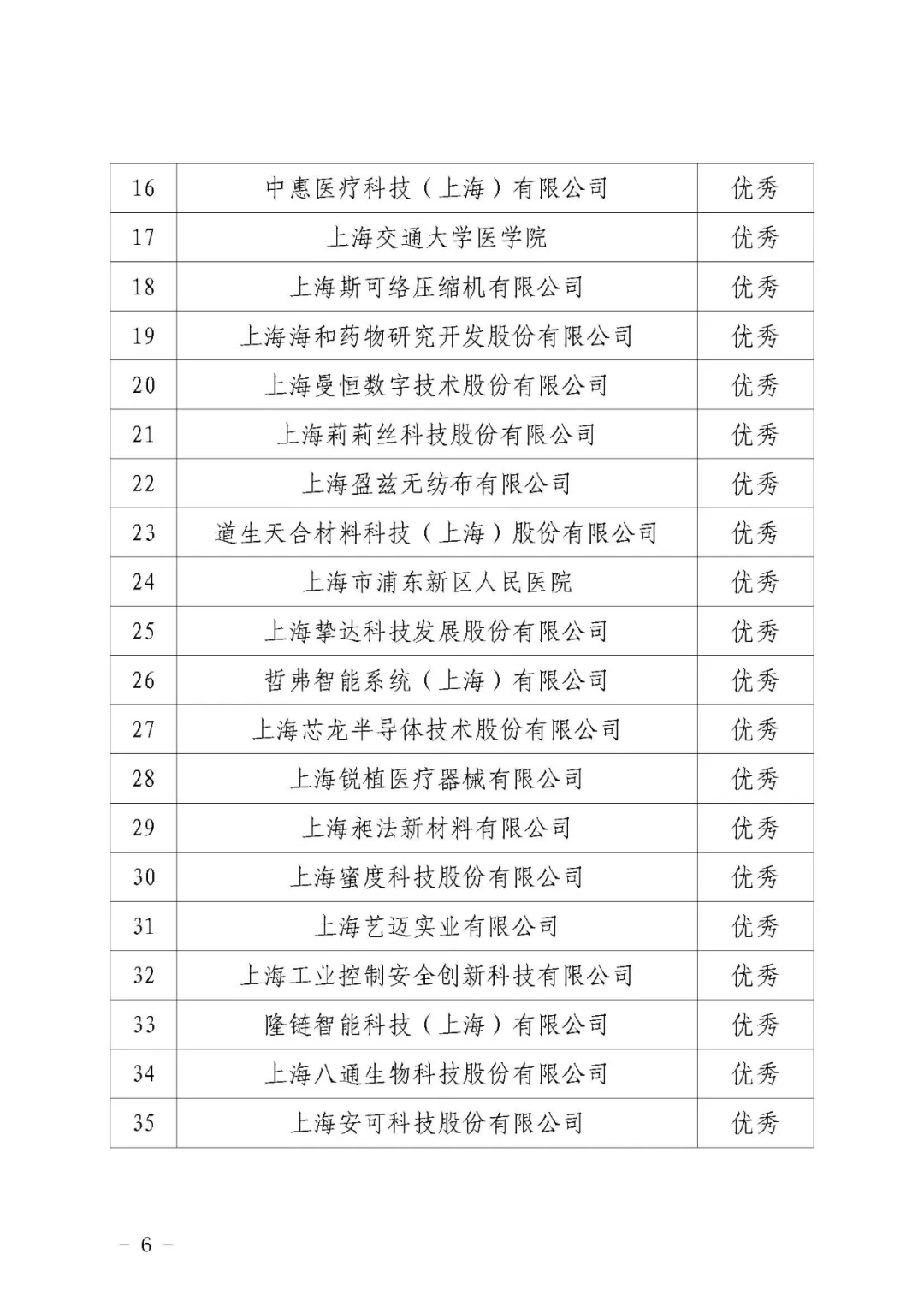 | 16 | 中惠医疗科技（上海）有限公司 | 优秀 |
|---|---|---|
| 17 | 上海交通大学医学院 | 优秀 |
| 18 | 上海斯可络压缩机有限公司 | 优秀 |
| 19 | 上海海和药物研究开发股份有限公司 | 优秀 |
| 20 | 上海曼恒数字技术股份有限公司 | 优秀 |
| 21 | 上海莉莉丝科技股份有限公司 | 优秀 |
| 22 | 上海盈兹无纺布有限公司 | 优秀 |
| 23 | 道生天合材料科技（上海）股份有限公司 | 优秀 |
| 24 | 上海市浦东新区人民医院 | 优秀 |
| 25 | 上海挚达科技发展股份有限公司 | 优秀 |
| 26 | 哲弗智能系统（上海）有限公司 | 优秀 |
| 27 | 上海芯龙半导体技术股份有限公司 | 优秀 |
| 28 | 上海锐植医疗器械有限公司 | 优秀 |
| 29 | 上海昶法新材料有限公司 | 优秀 |
| 30 | 上海蜜度科技股份有限公司 | 优秀 |
| 31 | 上海艺迈实业有限公司 | 优秀 |
| 32 | 上海工业控制安全创新科技有限公司 | 优秀 |
| 33 | 隆链智能科技（上海）有限公司 | 优秀 |
| 34 | 上海八通生物科技股份有限公司 | 优秀 |
| 35 | 上海安可科技股份有限公司 | 优秀 |

－ 6 －